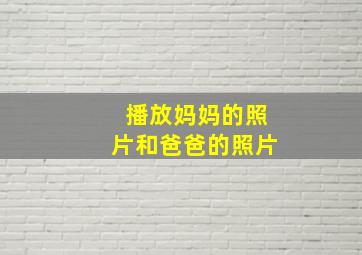 播放妈妈的照片和爸爸的照片